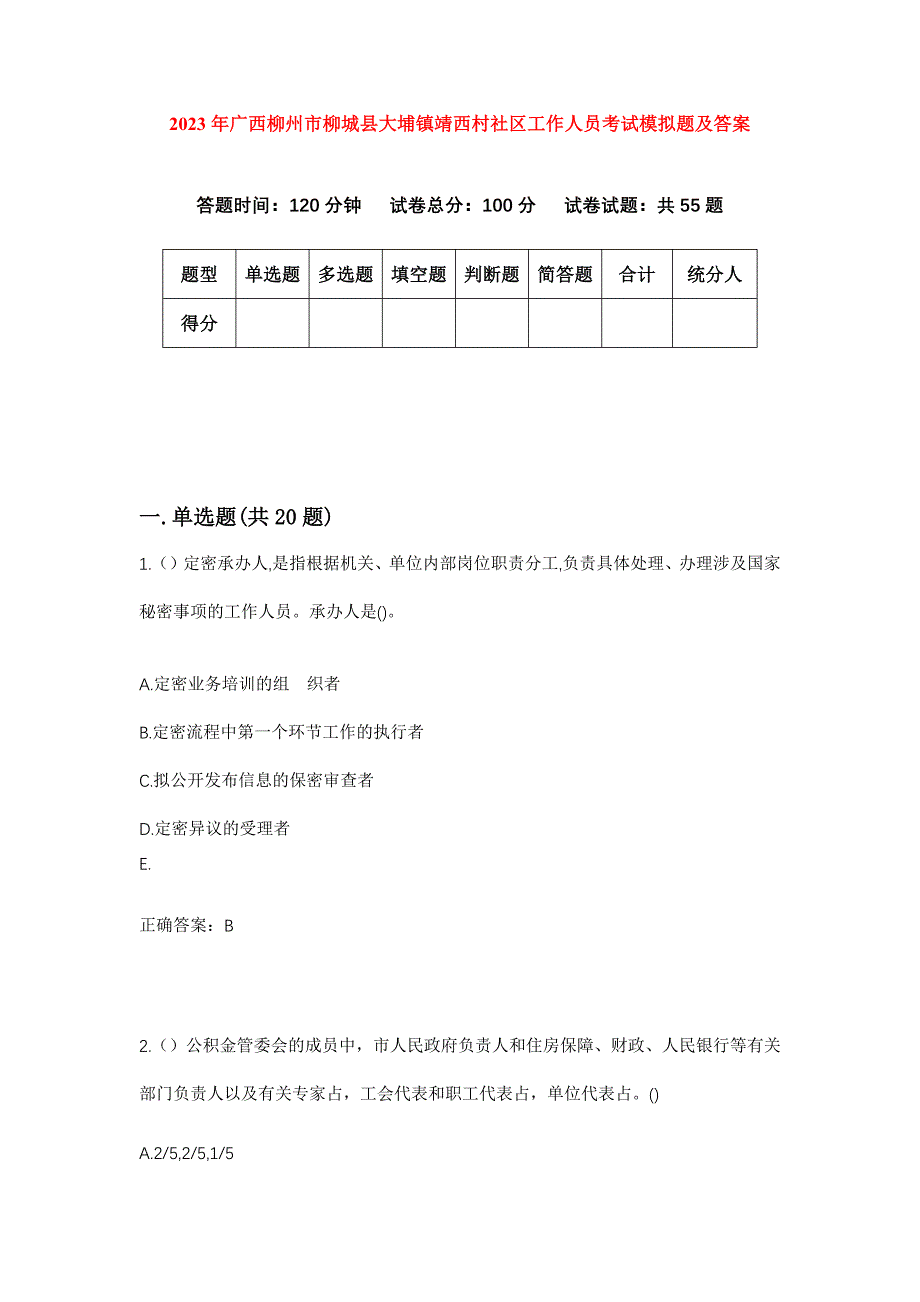 2023年广西柳州市柳城县大埔镇靖西村社区工作人员考试模拟题及答案

答题时间：120分钟　试卷总分：100分　试卷试题：共55题

| 题型 | 单选题 | 多选题 | 填空题 | 判断题 | 简答题 | 合计 | 统分人 |
|---|---|---|---|---|---|---|---|
| 得分 | | | | | | | |

一.单选题(共20题)

1.（）定密承办人,是指根据机关、单位内部岗位职责分工,负责具体处理、办理涉及国家秘密事项的工作人员。承办人是()。

A.定密业务培训的组　织者

B.定密流程中第一个环节工作的执行者

C.拟公开发布信息的保密审查者

D.定密异议的受理者

E.

正确答案：B

2.（）公积金管委会的成员中，市人民政府负责人和住房保障、财政、人民银行等有关部门负责人以及有关专家占，工会代表和职工代表占，单位代表占。()

A.2/5,2/5,1/5